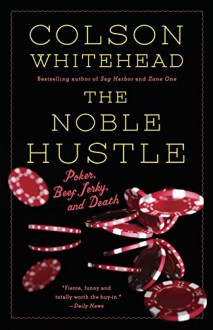 COLSON WHITEHEAD

Bestselling author of Sag Harbor and Zone One

THE NOBLE HUSTLE

Poker, Beef Jerky, and Death

"Fierce, funny and totally worth the buy-in."
—Daily News